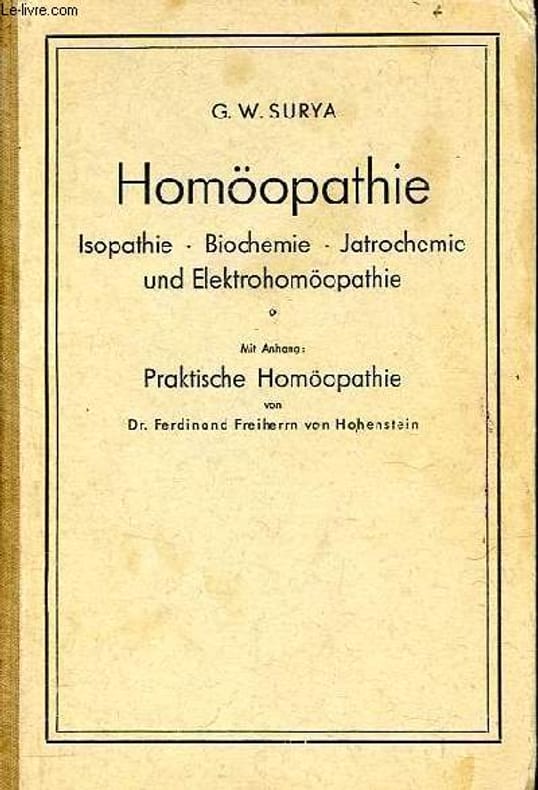 Le-livre.com

G. W. SURYA

Homöopathie

Isopathie · Biochemie · Jatrochemie und Elektrohomöopathie

Mit Anhang:

Praktische Homöopathie

von

Dr. Ferdinand Freiherrn von Hohenstein